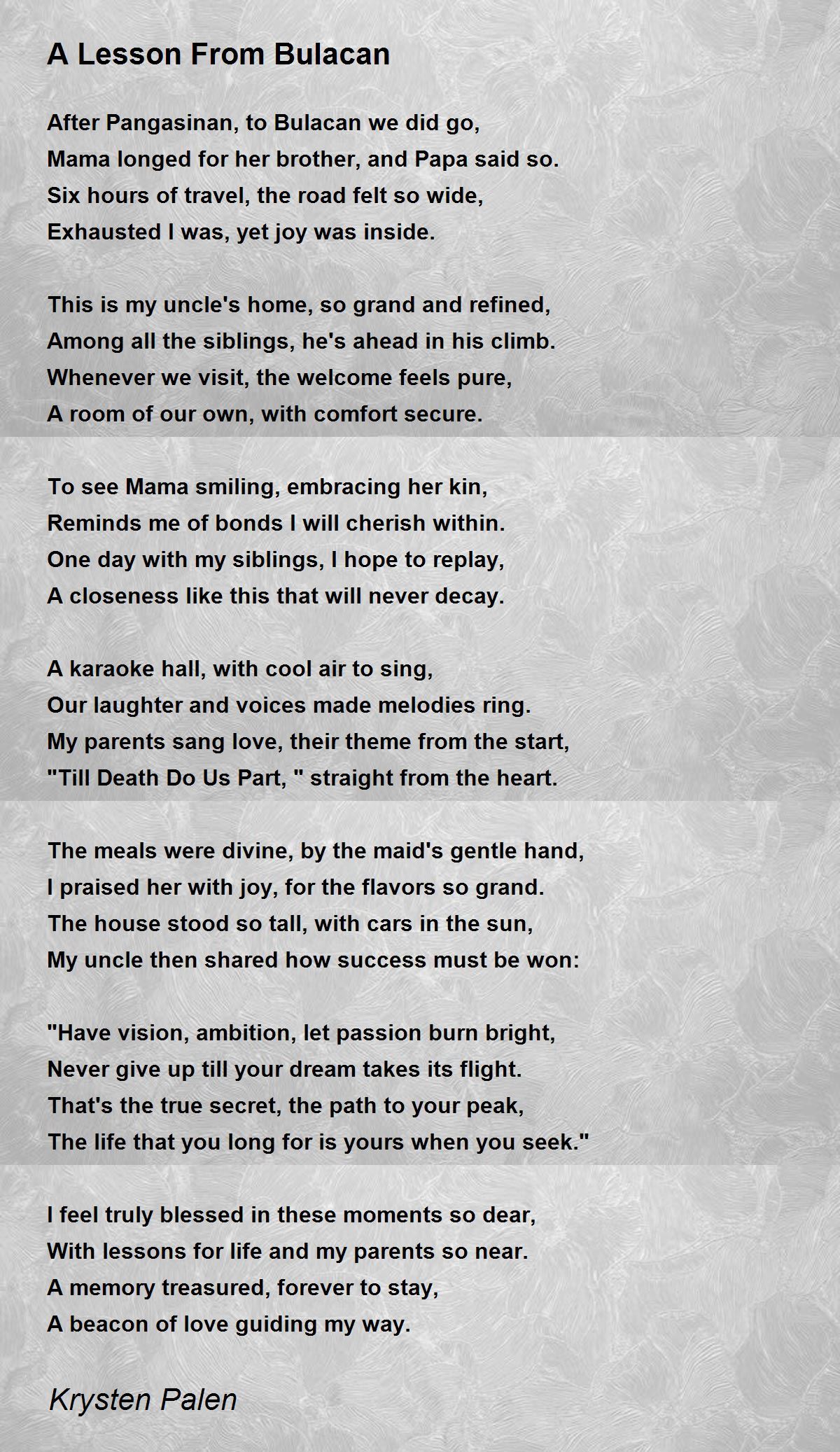 A Lesson From Bulacan

After Pangasinan, to Bulacan we did go,
Mama longed for her brother, and Papa said so.
Six hours of travel, the road felt so wide,
Exhausted I was, yet joy was inside.

This is my uncle's home, so grand and refined,
Among all the siblings, he's ahead in his climb.
Whenever we visit, the welcome feels pure,
A room of our own, with comfort secure.

To see Mama smiling, embracing her kin,
Reminds me of bonds I will cherish within.
One day with my siblings, I hope to replay,
A closeness like this that will never decay.

A karaoke hall, with cool air to sing,
Our laughter and voices made melodies ring.
My parents sang love, their theme from the start,
"Till Death Do Us Part, " straight from the heart.

The meals were divine, by the maid's gentle hand,
I praised her with joy, for the flavors so grand.
The house stood so tall, with cars in the sun,
My uncle then shared how success must be won:

"Have vision, ambition, let passion burn bright,
Never give up till your dream takes its flight.
That's the true secret, the path to your peak,
The life that you long for is yours when you seek."

I feel truly blessed in these moments so dear,
With lessons for life and my parents so near.
A memory treasured, forever to stay,
A beacon of love guiding my way.

Krysten Palen